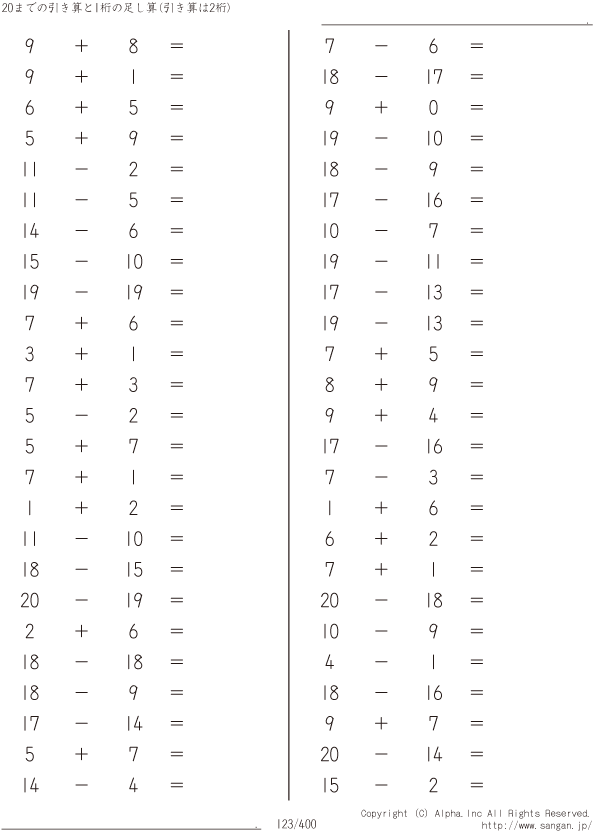 20までの引き算と1桁の足し算(引き算は2桁)

$9 + 8 =$
$9 + 1 =$
$6 + 5 =$
$5 + 9 =$
$11 - 2 =$
$11 - 5 =$
$14 - 6 =$
$15 - 10 =$
$19 - 19 =$
$7 + 6 =$
$3 + 1 =$
$7 + 3 =$
$5 - 2 =$
$5 + 7 =$
$7 + 1 =$
$1 + 2 =$
$11 - 10 =$
$18 - 15 =$
$20 - 19 =$
$2 + 6 =$
$18 - 18 =$
$18 - 9 =$
$17 - 14 =$
$5 + 7 =$
$14 - 4 =$

$7 - 6 =$
$18 - 17 =$
$9 + 0 =$
$19 - 10 =$
$18 - 9 =$
$17 - 16 =$
$10 - 7 =$
$19 - 11 =$
$17 - 13 =$
$19 - 13 =$
$7 + 5 =$
$8 + 9 =$
$9 + 4 =$
$17 - 16 =$
$7 - 3 =$
$1 + 6 =$
$6 + 2 =$
$7 + 1 =$
$20 - 18 =$
$10 - 9 =$
$4 - 1 =$
$18 - 16 =$
$9 + 7 =$
$20 - 14 =$
$15 - 2 =$

123/400

Copyright (C) Alpha.Inc All Rights Reserved.
http://www.sangan.jp/